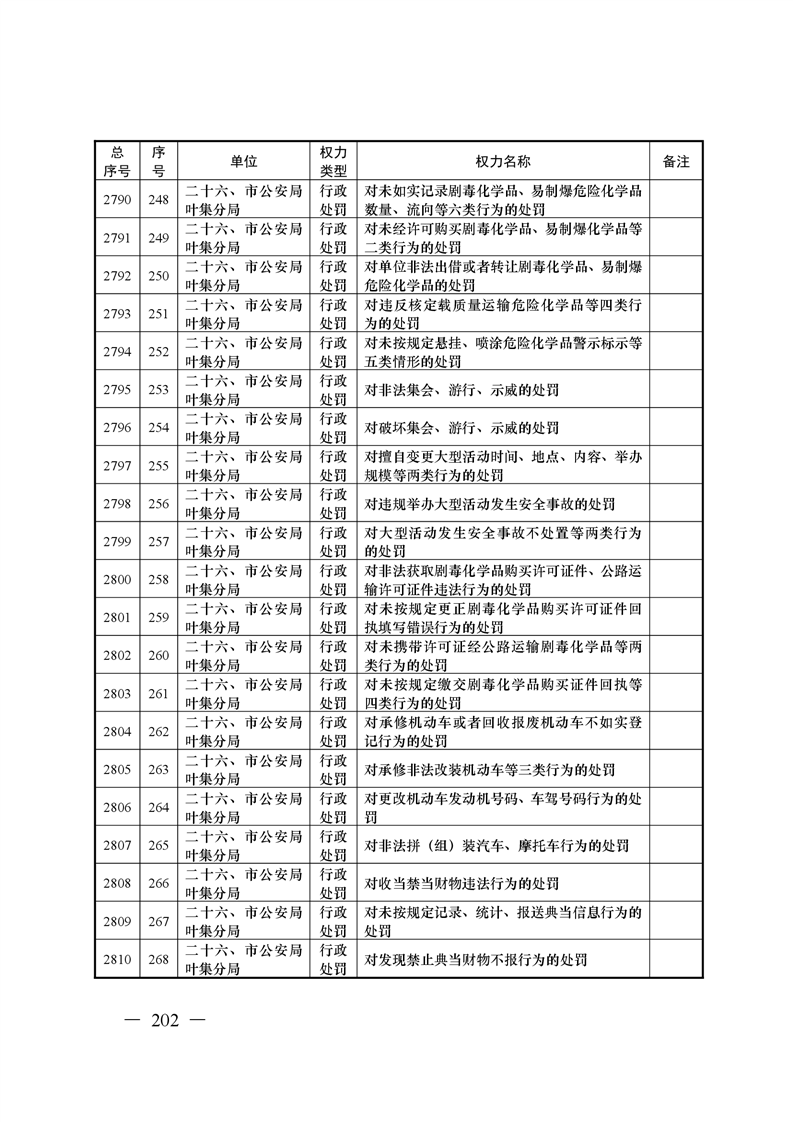 | 总序号 | 序号 | 单位 | 权力类型 | 权力名称 | 备注 |
|---|---|---|---|---|---|
| 2790 | 248 | 二十六、市公安局叶集分局 | 行政处罚 | 对未如实记录剧毒化学品、易制爆危险化学品数量、流向等六类行为的处罚 | |
| 2791 | 249 | 二十六、市公安局叶集分局 | 行政处罚 | 对未经许可购买剧毒化学品、易制爆化学品等二类行为的处罚 | |
| 2792 | 250 | 二十六、市公安局叶集分局 | 行政处罚 | 对单位非法出借或者转让剧毒化学品、易制爆危险化学品的处罚 | |
| 2793 | 251 | 二十六、市公安局叶集分局 | 行政处罚 | 对违反核定载质量运输危险化学品等四类行为的处罚 | |
| 2794 | 252 | 二十六、市公安局叶集分局 | 行政处罚 | 对未按规定悬挂、喷涂危险化学品警示标示等五类情形的处罚 | |
| 2795 | 253 | 二十六、市公安局叶集分局 | 行政处罚 | 对非法集会、游行、示威的处罚 | |
| 2796 | 254 | 二十六、市公安局叶集分局 | 行政处罚 | 对破坏集会、游行、示威的处罚 | |
| 2797 | 255 | 二十六、市公安局叶集分局 | 行政处罚 | 对擅自变更大型活动时间、地点、内容、举办规模等两类行为的处罚 | |
| 2798 | 256 | 二十六、市公安局叶集分局 | 行政处罚 | 对违规举办大型活动发生安全事故的处罚 | |
| 2799 | 257 | 二十六、市公安局叶集分局 | 行政处罚 | 对大型活动发生安全事故不处置等两类行为的处罚 | |
| 2800 | 258 | 二十六、市公安局叶集分局 | 行政处罚 | 对非法获取剧毒化学品购买许可证件、公路运输许可证件违法行为的处罚 | |
| 2801 | 259 | 二十六、市公安局叶集分局 | 行政处罚 | 对未按规定更正剧毒化学品购买许可证件回执填写错误行为的处罚 | |
| 2802 | 260 | 二十六、市公安局叶集分局 | 行政处罚 | 对未携带许可证经公路运输剧毒化学品等两类行为的处罚 | |
| 2803 | 261 | 二十六、市公安局叶集分局 | 行政处罚 | 对未按规定缴交剧毒化学品购买证件回执等四类行为的处罚 | |
| 2804 | 262 | 二十六、市公安局叶集分局 | 行政处罚 | 对承修机动车或者回收报废机动车不如实登记行为的处罚 | |
| 2805 | 263 | 二十六、市公安局叶集分局 | 行政处罚 | 对承修非法改装机动车等三类行为的处罚 | |
| 2806 | 264 | 二十六、市公安局叶集分局 | 行政处罚 | 对更改机动车发动机号码、车驾号码行为的处罚 | |
| 2807 | 265 | 二十六、市公安局叶集分局 | 行政处罚 | 对非法拼（组）装汽车、摩托车行为的处罚 | |
| 2808 | 266 | 二十六、市公安局叶集分局 | 行政处罚 | 对收当禁当财物违法行为的处罚 | |
| 2809 | 267 | 二十六、市公安局叶集分局 | 行政处罚 | 对未按规定记录、统计、报送典当信息行为的处罚 | |
| 2810 | 268 | 二十六、市公安局叶集分局 | 行政处罚 | 对发现禁止典当财物不报行为的处罚 | |

— 202 —